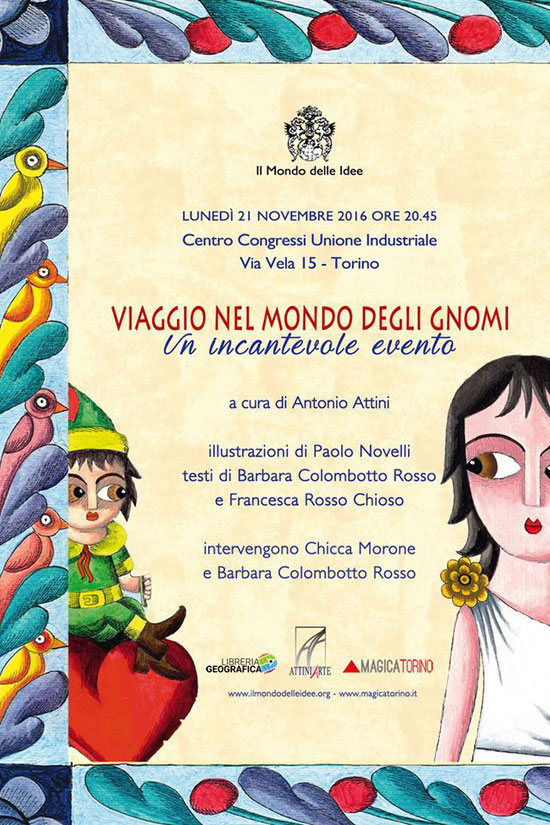 Il Mondo delle Idee

LUNEDÌ 21 NOVEMBRE 2016 ORE 20.45
Centro Congressi Unione Industriale
Via Vela 15 - Torino

VIAGGIO NEL MONDO DEGLI GNOMI
Un incantevole evento

a cura di Antonio Attini

illustrazioni di Paolo Novelli
testi di Barbara Colombotto Rosso
e Francesca Rosso Chioso

intervengono Chicca Morone
e Barbara Colombotto Rosso

LIBRERIA GEOGRAFICA

ATTINIARTE

MAGICATORINO

www.ilmondodelleidee.org - www.magicatorino.it